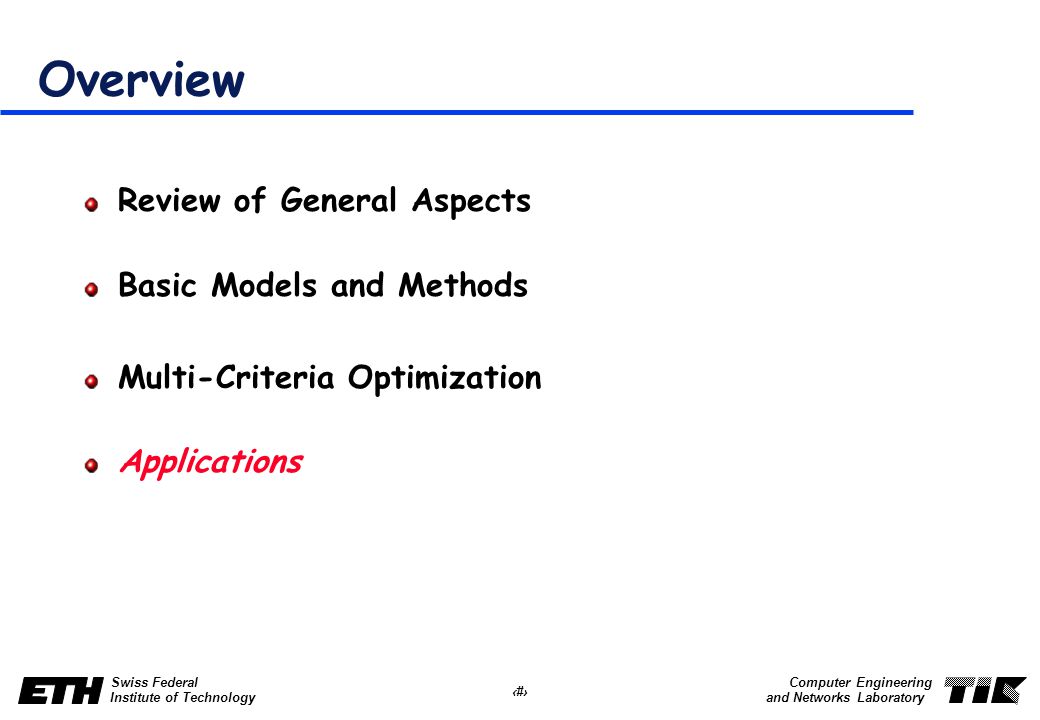 Overview

Review of General Aspects

Basic Models and Methods

Multi-Criteria Optimization

Applications

ETH Swiss Federal Institute of Technology

‹#›

Computer Engineering and Networks Laboratory

TIK